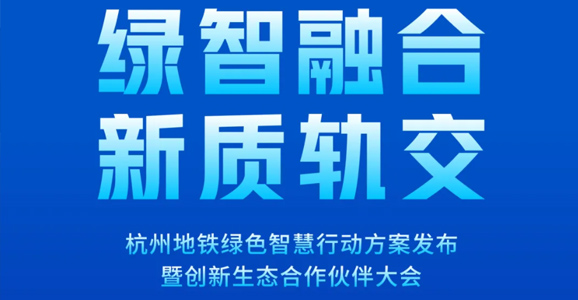 绿智融合
新质轨交

杭州地铁绿色智慧行动方案发布
暨创新生态合作伙伴大会